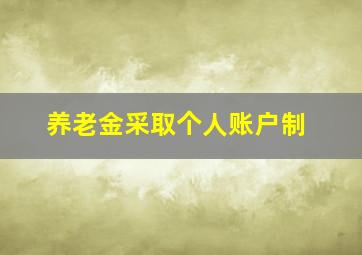 养老金采取个人账户制